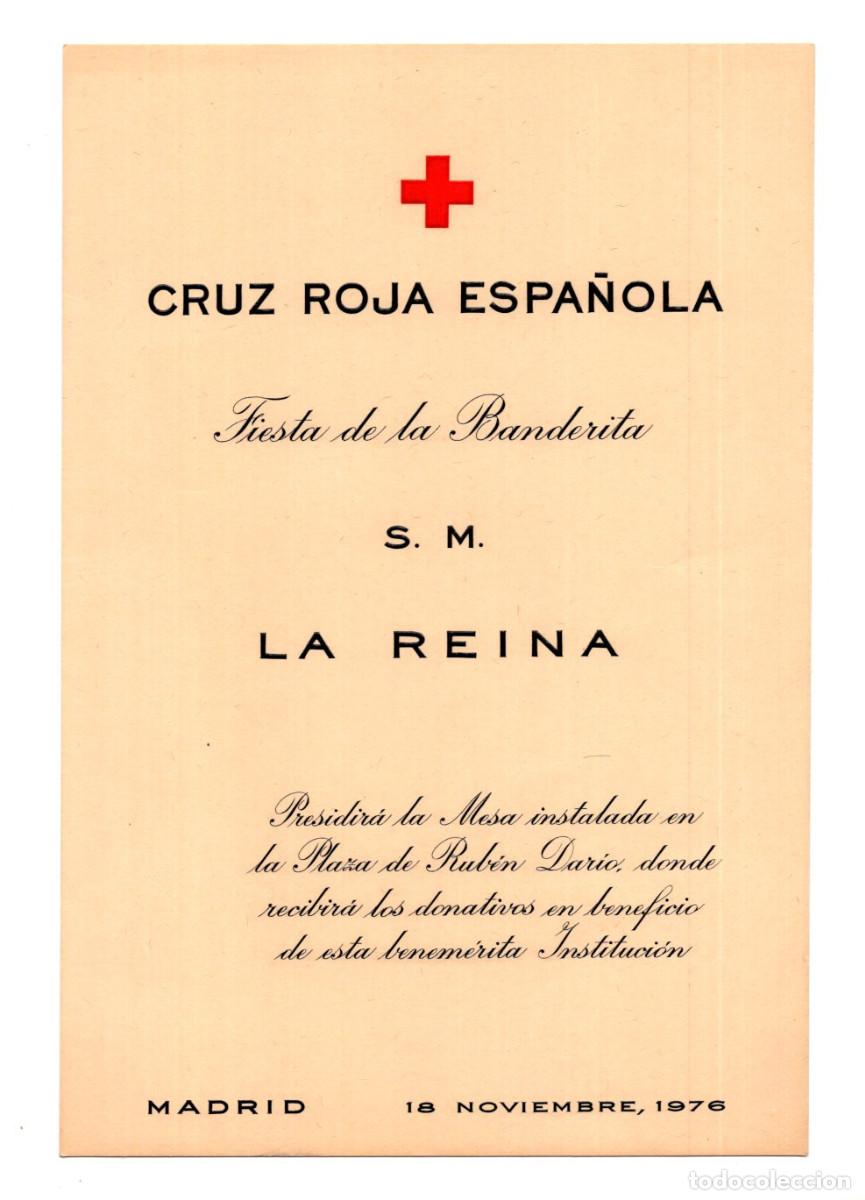 CRUZ ROJA ESPAÑOLA

Fiesta de la Banderita

S. M.

LA REINA

Presidirá la Mesa instalada en la Plaza de Rubén Darío, donde recibirá los donativos en beneficio de esta benemérita Institución

MADRID 18 NOVIEMBRE, 1976

todocoleccion